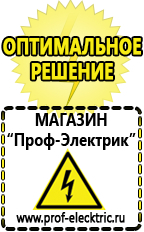 ОПТИМАЛЬНОЕ РЕШЕНИЕ

МАГАЗИН
“Проф-Электрик”

www.prof-electric.ru